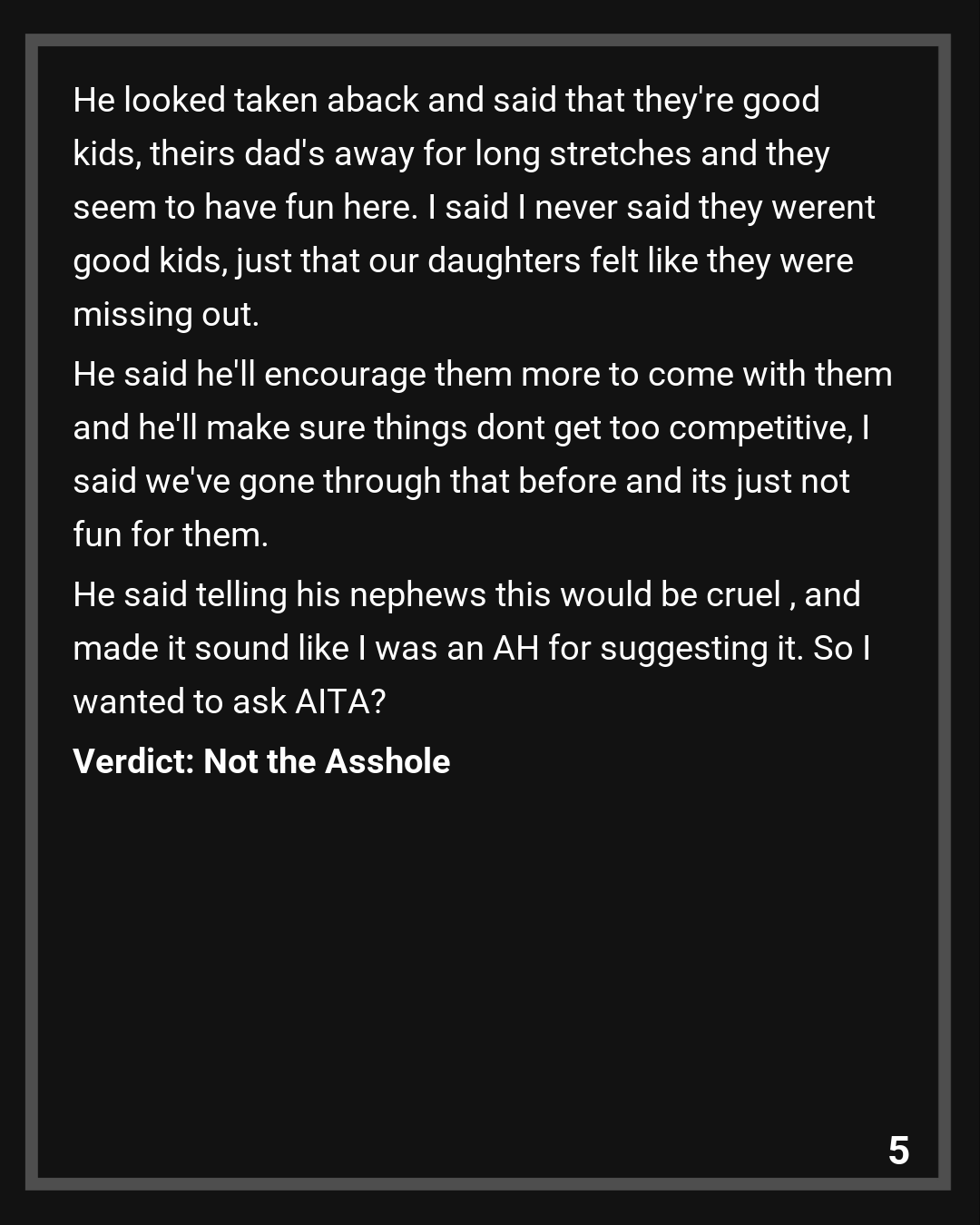 He looked taken aback and said that they're good kids, theirs dad's away for long stretches and they seem to have fun here. I said I never said they werent good kids, just that our daughters felt like they were missing out.

He said he'll encourage them more to come with them and he'll make sure things dont get too competitive, I said we've gone through that before and its just not fun for them.

He said telling his nephews this would be cruel , and made it sound like I was an AH for suggesting it. So I wanted to ask AITA?

Verdict: Not the Asshole

5